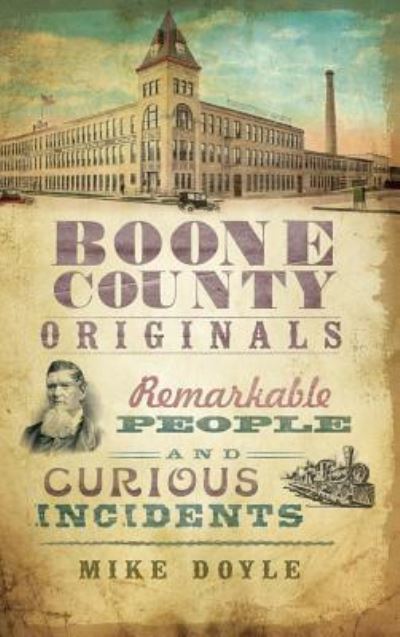 BOONE COUNTY ORIGINALS

Remarkable PEOPLE AND CURIOUS INCIDENTS

MIKE DOYLE